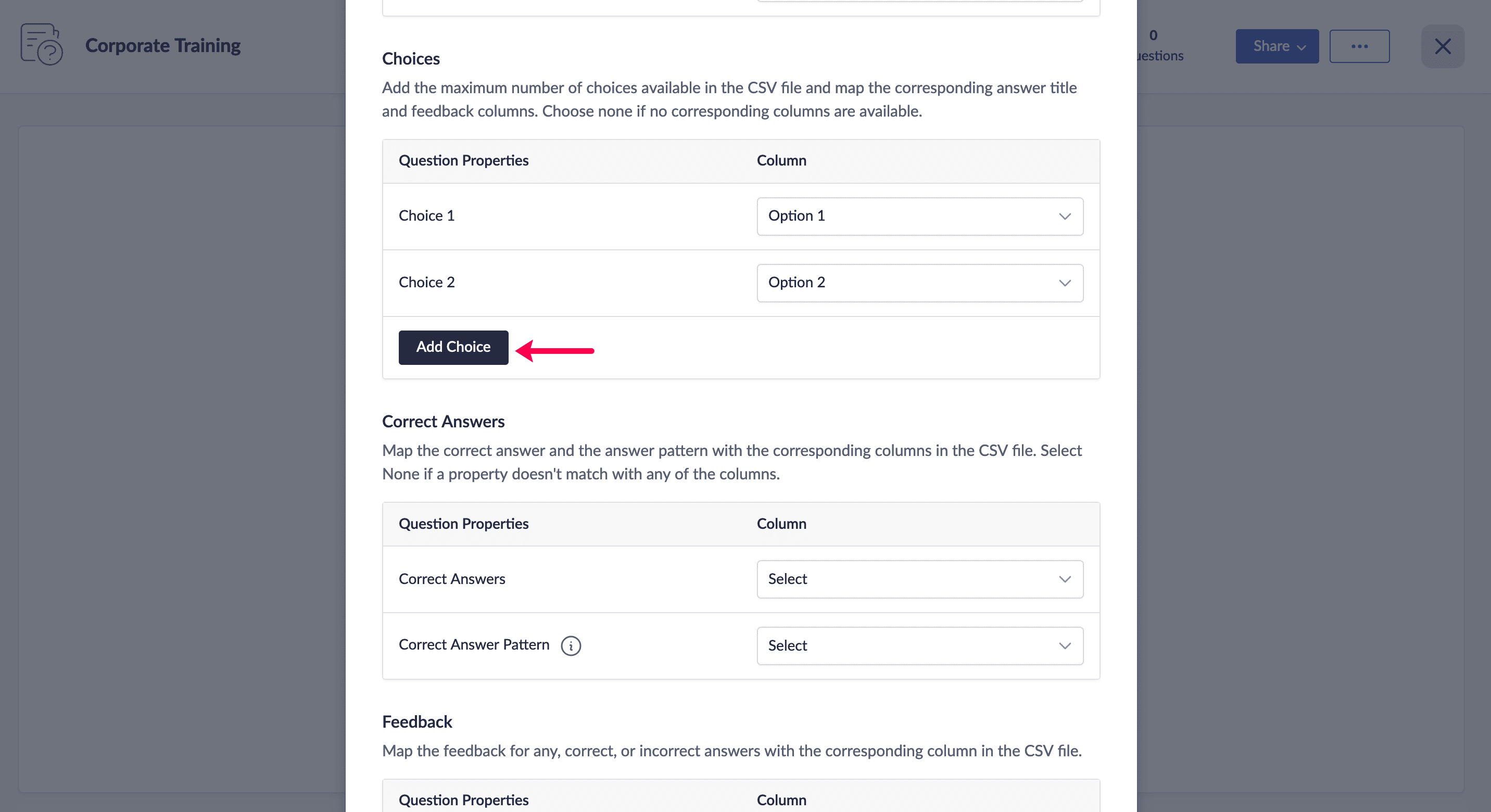 Corporate Training

0
uestions

Share

Choices

Add the maximum number of choices available in the CSV file and map the corresponding answer title and feedback columns. Choose none if no corresponding columns are available.

| Question Properties | Column |
|---|---|
| Choice 1 | Option 1 |
| Choice 2 | Option 2 |

Add Choice

Correct Answers

Map the correct answer and the answer pattern with the corresponding columns in the CSV file. Select None if a property doesn't match with any of the columns.

| Question Properties | Column |
|---|---|
| Correct Answers | Select |
| Correct Answer Pattern | Select |

Feedback

Map the feedback for any, correct, or incorrect answers with the corresponding column in the CSV file.

| Question Properties | Column |
|---|---|